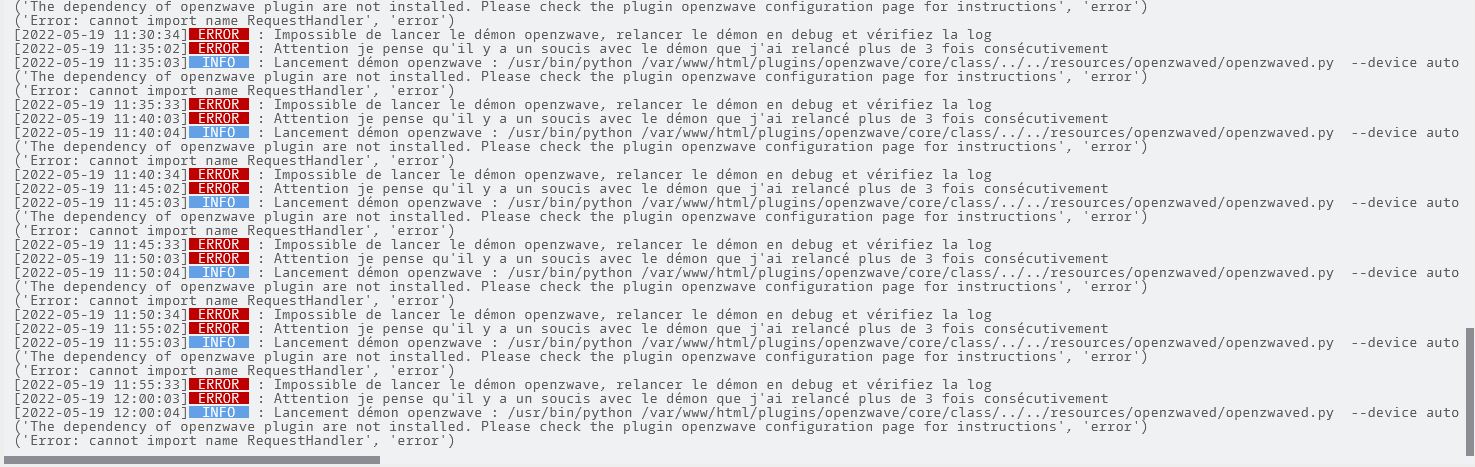 ('The dependency of openzwave plugin are not installed. Please check the plugin openzwave configuration page for instructions', 'error')
('Error: cannot import name RequestHandler', 'error')
[2022-05-19 11:30:34] ERROR : Impossible de lancer le démon openzwave, relancer le démon en debug et vérifiez la log
[2022-05-19 11:35:02] ERROR : Attention je pense qu'il y a un soucis avec le démon que j'ai relancé plus de 3 fois consécutivement
[2022-05-19 11:35:03] INFO : Lancement démon openzwave : /usr/bin/python /var/www/html/plugins/openzwave/core/class/../../resources/openzwaved/openzwaved.py --device auto
('The dependency of openzwave plugin are not installed. Please check the plugin openzwave configuration page for instructions', 'error')
('Error: cannot import name RequestHandler', 'error')
[2022-05-19 11:35:33] ERROR : Impossible de lancer le démon openzwave, relancer le démon en debug et vérifiez la log
[2022-05-19 11:40:03] ERROR : Attention je pense qu'il y a un soucis avec le démon que j'ai relancé plus de 3 fois consécutivement
[2022-05-19 11:40:04] INFO : Lancement démon openzwave : /usr/bin/python /var/www/html/plugins/openzwave/core/class/../../resources/openzwaved/openzwaved.py --device auto
('The dependency of openzwave plugin are not installed. Please check the plugin openzwave configuration page for instructions', 'error')
('Error: cannot import name RequestHandler', 'error')
[2022-05-19 11:40:34] ERROR : Impossible de lancer le démon openzwave, relancer le démon en debug et vérifiez la log
[2022-05-19 11:45:02] ERROR : Attention je pense qu'il y a un soucis avec le démon que j'ai relancé plus de 3 fois consécutivement
[2022-05-19 11:45:03] INFO : Lancement démon openzwave : /usr/bin/python /var/www/html/plugins/openzwave/core/class/../../resources/openzwaved/openzwaved.py --device auto
('The dependency of openzwave plugin are not installed. Please check the plugin openzwave configuration page for instructions', 'error')
('Error: cannot import name RequestHandler', 'error')
[2022-05-19 11:45:33] ERROR : Impossible de lancer le démon openzwave, relancer le démon en debug et vérifiez la log
[2022-05-19 11:50:03] ERROR : Attention je pense qu'il y a un soucis avec le démon que j'ai relancé plus de 3 fois consécutivement
[2022-05-19 11:50:04] INFO : Lancement démon openzwave : /usr/bin/python /var/www/html/plugins/openzwave/core/class/../../resources/openzwaved/openzwaved.py --device auto
('The dependency of openzwave plugin are not installed. Please check the plugin openzwave configuration page for instructions', 'error')
('Error: cannot import name RequestHandler', 'error')
[2022-05-19 11:50:34] ERROR : Impossible de lancer le démon openzwave, relancer le démon en debug et vérifiez la log
[2022-05-19 11:55:02] ERROR : Attention je pense qu'il y a un soucis avec le démon que j'ai relancé plus de 3 fois consécutivement
[2022-05-19 11:55:03] INFO : Lancement démon openzwave : /usr/bin/python /var/www/html/plugins/openzwave/core/class/../../resources/openzwaved/openzwaved.py --device auto
('The dependency of openzwave plugin are not installed. Please check the plugin openzwave configuration page for instructions', 'error')
('Error: cannot import name RequestHandler', 'error')
[2022-05-19 11:55:33] ERROR : Impossible de lancer le démon openzwave, relancer le démon en debug et vérifiez la log
[2022-05-19 12:00:03] ERROR : Attention je pense qu'il y a un soucis avec le démon que j'ai relancé plus de 3 fois consécutivement
[2022-05-19 12:00:04] INFO : Lancement démon openzwave : /usr/bin/python /var/www/html/plugins/openzwave/core/class/../../resources/openzwaved/openzwaved.py --device auto
('The dependency of openzwave plugin are not installed. Please check the plugin openzwave configuration page for instructions', 'error')
('Error: cannot import name RequestHandler', 'error')